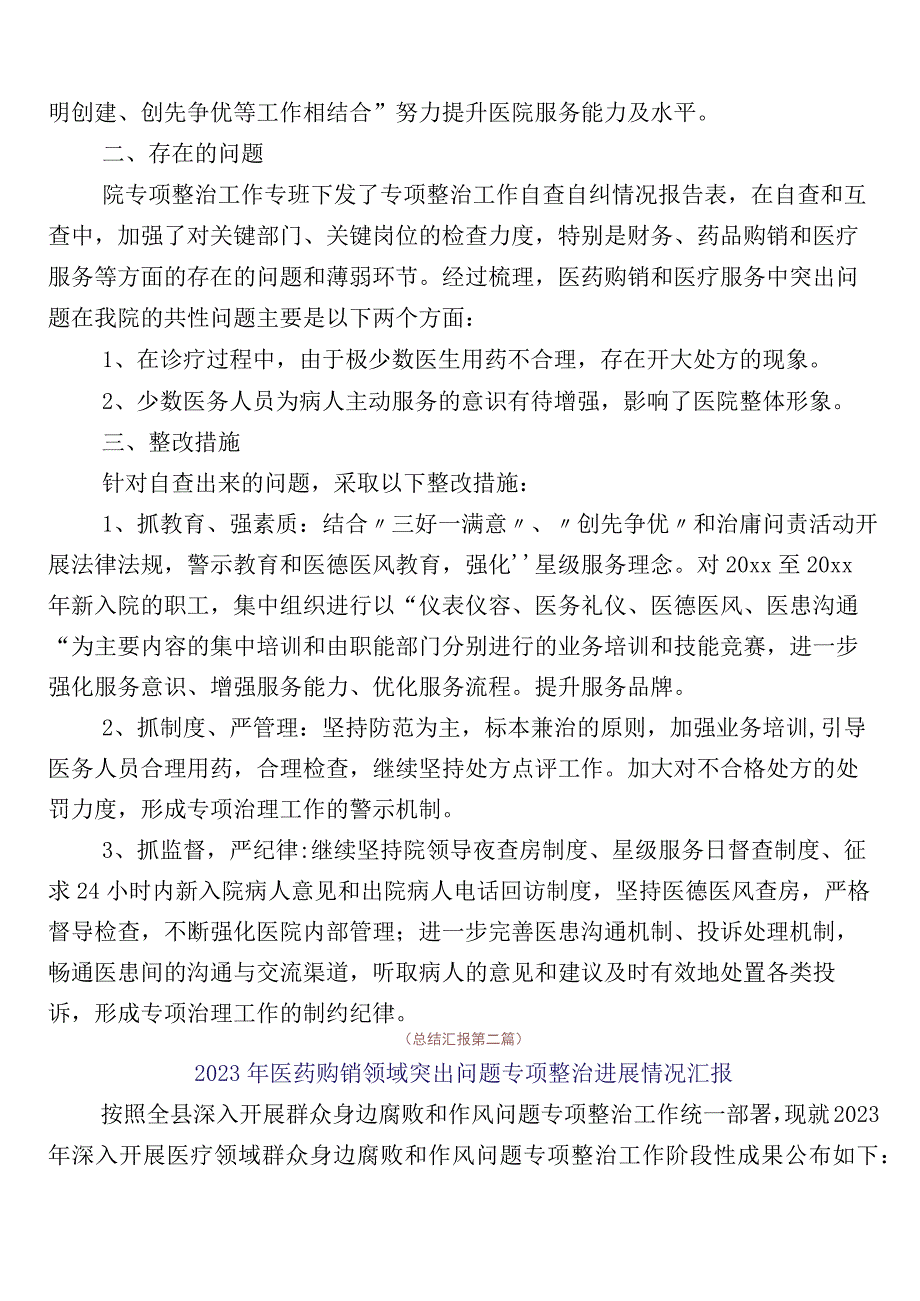 明创建、创先争优等工作相结合”努力提升医院服务能力及水平。

二、存在的问题

院专项整治工作专班下发了专项整治工作自查自纠情况报告表，在自查和互查中，加强了对关键部门、关键岗位的检查力度，特别是财务、药品购销和医疗服务等方面的存在的问题和薄弱环节。经过梳理，医药购销和医疗服务中突出问题在我院的共性问题主要是以下两个方面：

1、在诊疗过程中，由于极少数医生用药不合理，存在开大处方的现象。

2、少数医务人员为病人主动服务的意识有待增强，影响了医院整体形象。

三、整改措施

针对自查出来的问题，采取以下整改措施：

1、抓教育、强素质：结合〃三好一满意〃、〃创先争优〃和治庸问责活动开展法律法规，警示教育和医德医风教育，强化''星级服务理念。对20xx至20xx年新入院的职工，集中组织进行以“仪表仪容、医务礼仪、医德医风、医患沟通“为主要内容的集中培训和由职能部门分别进行的业务培训和技能竞赛，进一步强化服务意识、增强服务能力、优化服务流程。提升服务品牌。

2、抓制度、严管理：坚持防范为主，标本兼治的原则，加强业务培训，引导医务人员合理用药，合理检查，继续坚持处方点评工作。加大对不合格处方的处罚力度，形成专项治理工作的警示机制。

3、抓监督，严纪律:继续坚持院领导夜查房制度、星级服务日督查制度、征求24小时内新入院病人意见和出院病人电话回访制度，坚持医德医风查房，严格督导检查，不断强化医院内部管理；进一步完善医患沟通机制、投诉处理机制，畅通医患间的沟通与交流渠道，听取病人的意见和建议及时有效地处置各类投诉，形成专项治理工作的制约纪律。

（总结汇报第二篇）

2023年医药购销领域突出问题专项整治进展情况汇报

按照全县深入开展群众身边腐败和作风问题专项整治工作统一部署，现就2023年深入开展医疗领域群众身边腐败和作风问题专项整治工作阶段性成果公布如下：